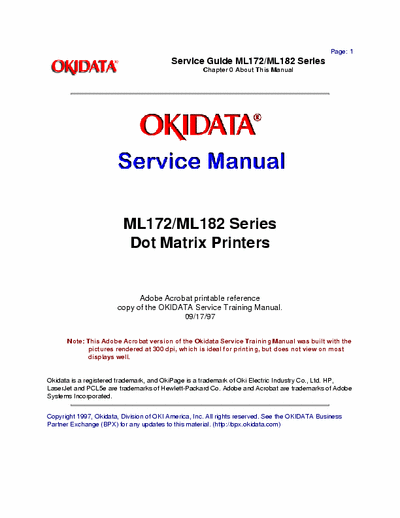 Page: 1

OKIDATA®

Service Guide ML172/ML182 Series
Chapter 0 About This Manual

OKIDATA®

Service Manual

ML172/ML182 Series
Dot Matrix Printers

Adobe Acrobat printable reference
copy of the OKIDATA Service Training Manual.
09/17/97

Note: This Adobe Acrobat version of the Okidata Service Training Manual was built with the pictures rendered at 300 dpi, which is ideal for printing, but does not view on most displays well.

Okidata is a registered trademark, and OkiPage is a trademark of Oki Electric Industry Co., Ltd. HP, LaserJet and PCL5e are trademarks of Hewlett-Packard Co. Adobe and Acrobat are trademarks of Adobe Systems Incorporated.

Copyright 1997, Okidata, Division of OKI America, Inc. All rights reserved. See the OKIDATA Business Partner Exchange (BPX) for any updates to this material. (http://bpx.okidata.com)